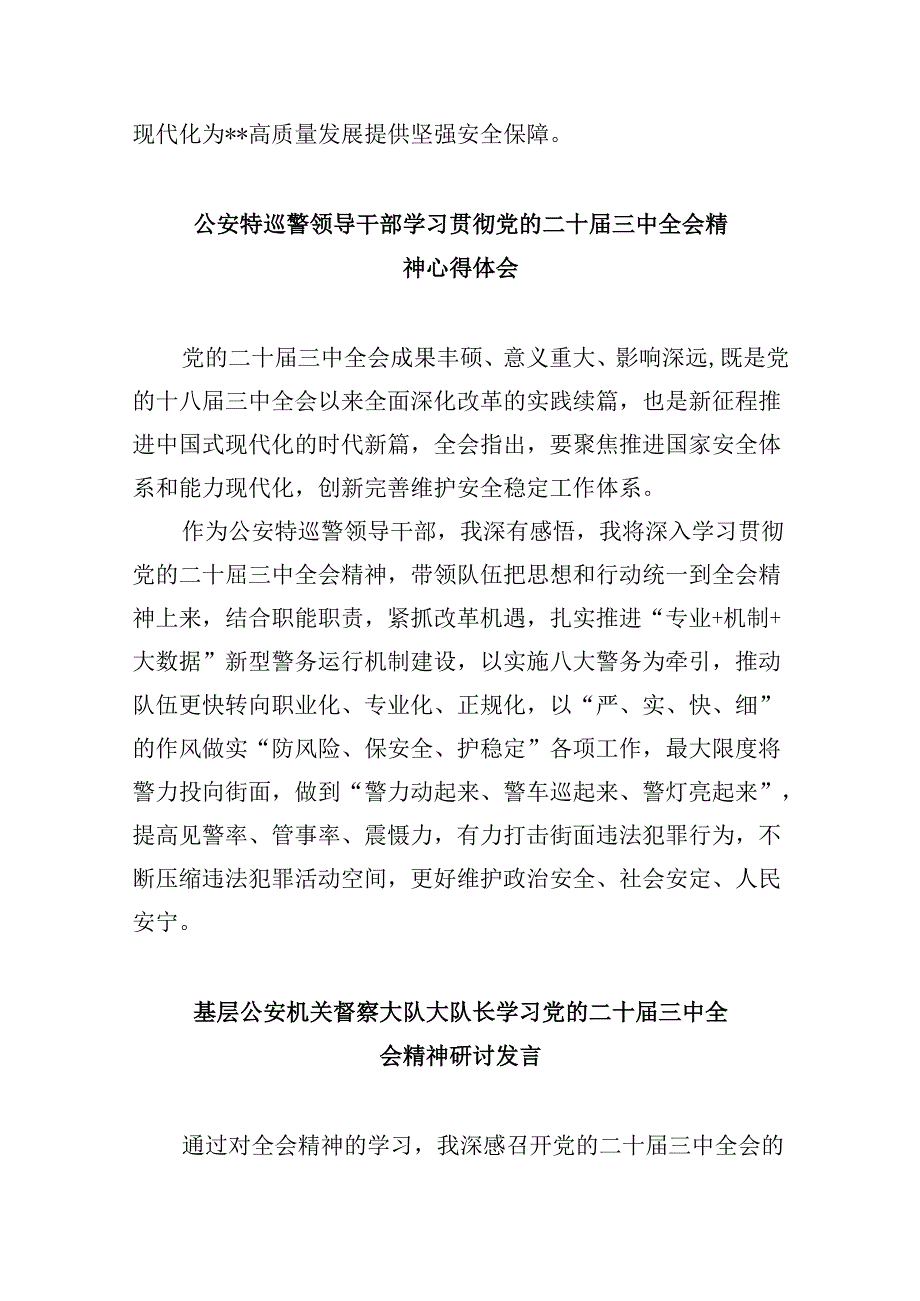 现代化为**高质量发展提供坚强安全保障。

公安特巡警领导干部学习贯彻党的二十届三中全会精神心得体会

党的二十届三中全会成果丰硕、意义重大、影响深远,既是党的十八届三中全会以来全面深化改革的实践续篇，也是新征程推进中国式现代化的时代新篇，全会指出，要聚焦推进国家安全体系和能力现代化，创新完善维护安全稳定工作体系。

作为公安特巡警领导干部，我深有感悟，我将深入学习贯彻党的二十届三中全会精神，带领队伍把思想和行动统一到全会精神上来，结合职能职责，紧抓改革机遇，扎实推进“专业+机制+大数据”新型警务运行机制建设，以实施八大警务为牵引，推动队伍更快转向职业化、专业化、正规化，以“严、实、快、细”的作风做实“防风险、保安全、护稳定”各项工作，最大限度将警力投向街面，做到“警力动起来、警车巡起来、警灯亮起来”，提高见警率、管事率、震慑力，有力打击街面违法犯罪行为，不断压缩违法犯罪活动空间，更好维护政治安全、社会安定、人民安宁。

基层公安机关督察大队大队长学习党的二十届三中全会精神研讨发言

通过对全会精神的学习，我深感召开党的二十届三中全会的